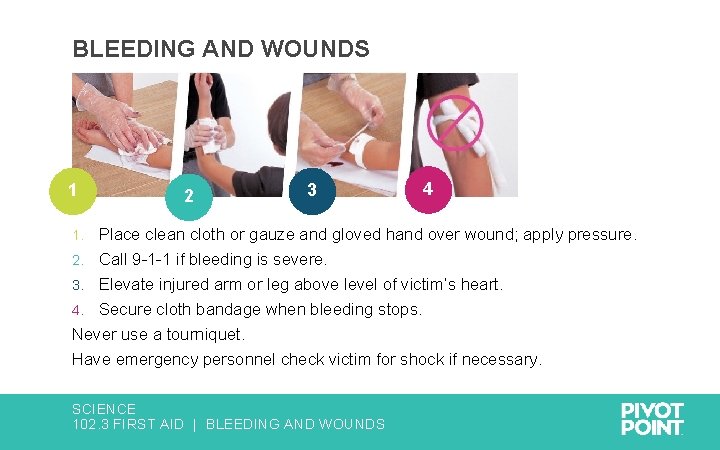 BLEEDING AND WOUNDS

1

2

3

4

1. Place clean cloth or gauze and gloved hand over wound; apply pressure.
2. Call 9-1-1 if bleeding is severe.
3. Elevate injured arm or leg above level of victim's heart.
4. Secure cloth bandage when bleeding stops.

Never use a tourniquet.

Have emergency personnel check victim for shock if necessary.

SCIENCE
102.3 FIRST AID | BLEEDING AND WOUNDS

PIVOT POINT